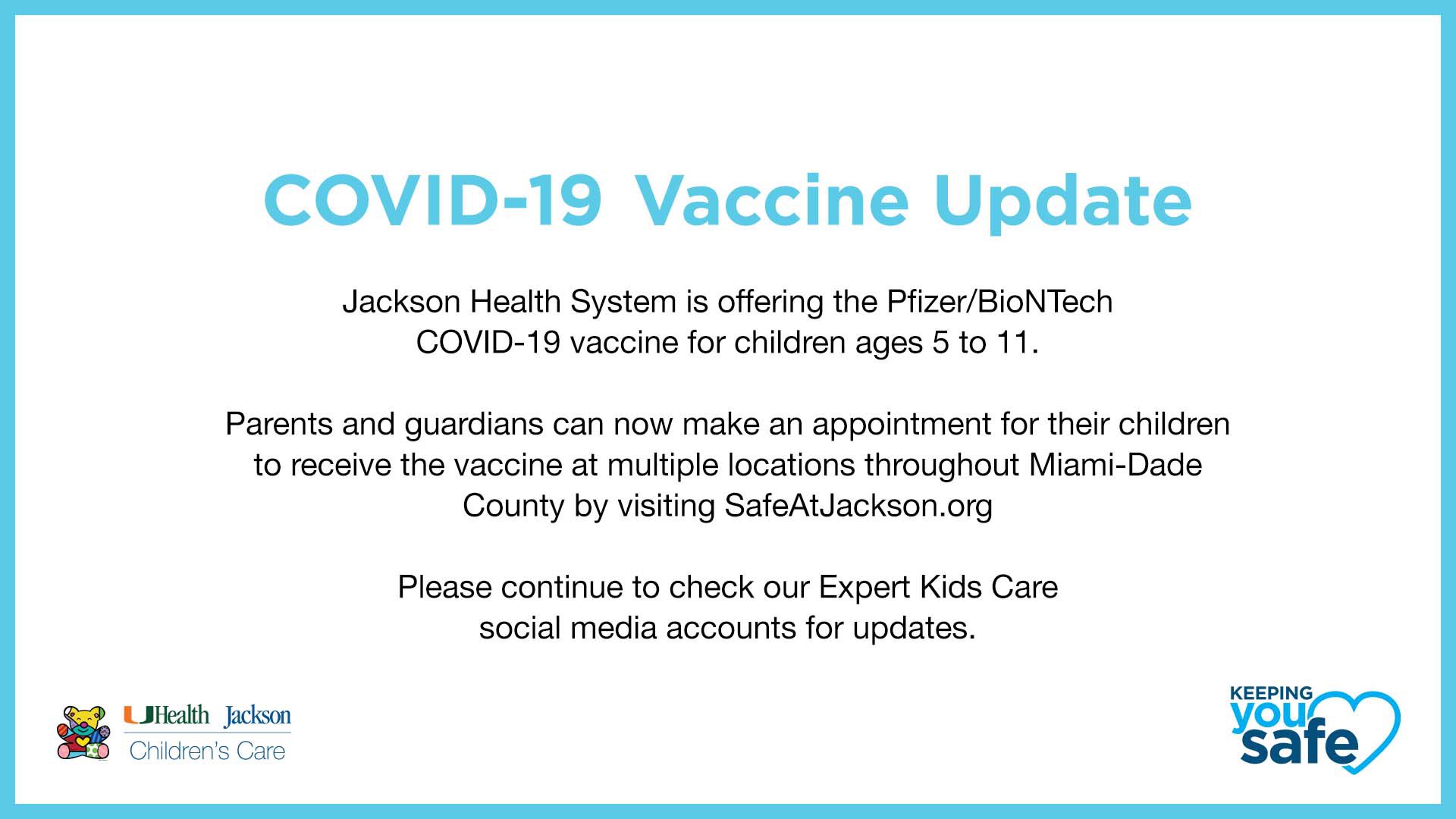 COVID-19 Vaccine Update

Jackson Health System is offering the Pfizer/BioNTech COVID-19 vaccine for children ages 5 to 11.

Parents and guardians can now make an appointment for their children to receive the vaccine at multiple locations throughout Miami-Dade County by visiting SafeAtJackson.org

Please continue to check our Expert Kids Care social media accounts for updates.

UHealth Jackson
Children's Care

KEEPING
you
safe